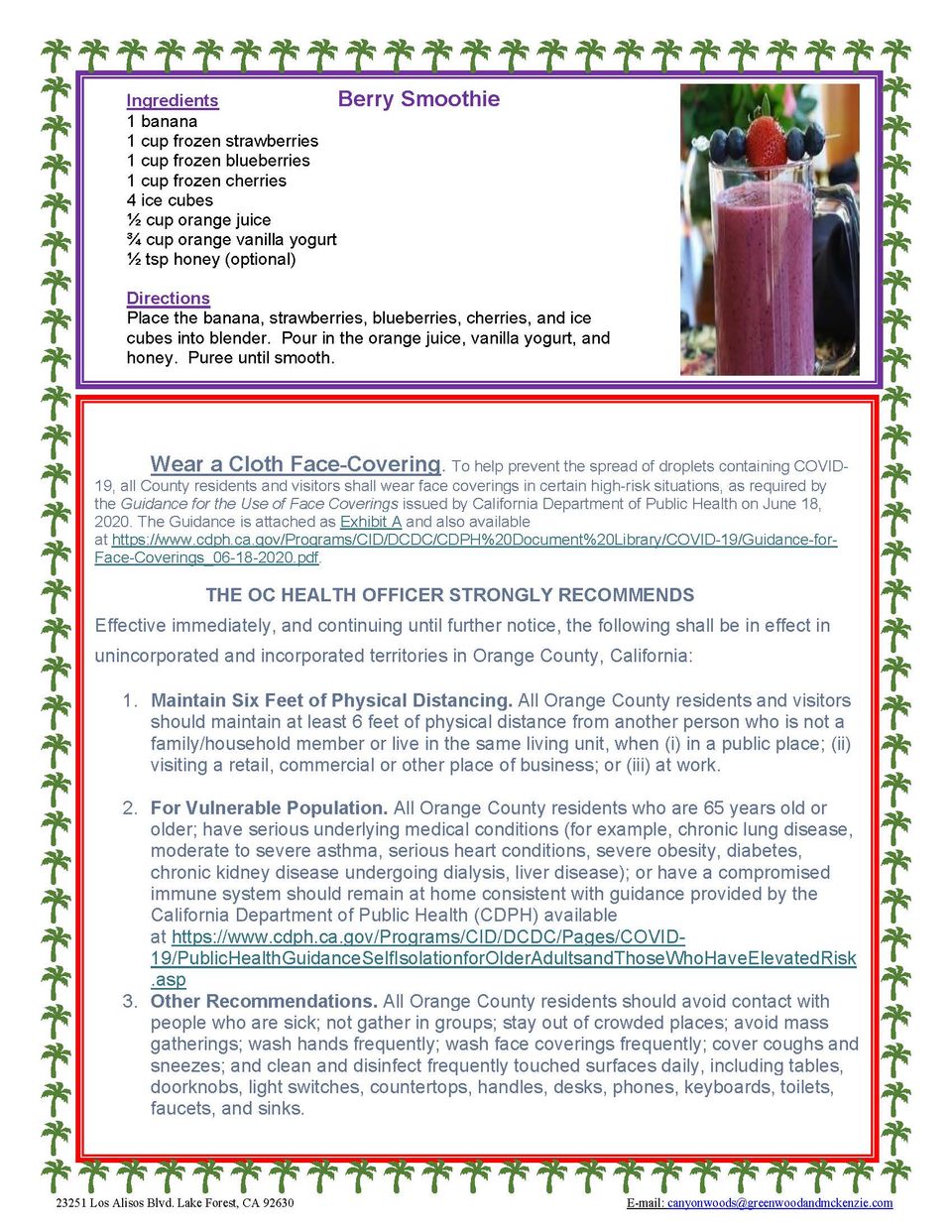 Berry Smoothie

Ingredients
1 banana
1 cup frozen strawberries
1 cup frozen blueberries
1 cup frozen cherries
4 ice cubes
½ cup orange juice
¾ cup orange vanilla yogurt
½ tsp honey (optional)

Directions
Place the banana, strawberries, blueberries, cherries, and ice cubes into blender. Pour in the orange juice, vanilla yogurt, and honey. Puree until smooth.

Wear a Cloth Face-Covering. To help prevent the spread of droplets containing COVID-19, all County residents and visitors shall wear face coverings in certain high-risk situations, as required by the Guidance for the Use of Face Coverings issued by California Department of Public Health on June 18, 2020. The Guidance is attached as Exhibit A and also available at https://www.cdph.ca.gov/Programs/CID/DCDC/CDPH%20Document%20Library/COVID-19/Guidance-for-Face-Coverings_06-18-2020.pdf.

THE OC HEALTH OFFICER STRONGLY RECOMMENDS

Effective immediately, and continuing until further notice, the following shall be in effect in unincorporated and incorporated territories in Orange County, California:

1. Maintain Six Feet of Physical Distancing. All Orange County residents and visitors should maintain at least 6 feet of physical distance from another person who is not a family/household member or live in the same living unit, when (i) in a public place; (ii) visiting a retail, commercial or other place of business; or (iii) at work.

2. For Vulnerable Population. All Orange County residents who are 65 years old or older; have serious underlying medical conditions (for example, chronic lung disease, moderate to severe asthma, serious heart conditions, severe obesity, diabetes, chronic kidney disease undergoing dialysis, liver disease); or have a compromised immune system should remain at home consistent with guidance provided by the California Department of Public Health (CDPH) available at https://www.cdph.ca.gov/Programs/CID/DCDC/Pages/COVID-19/PublicHealthGuidanceSelfIsolationforOlderAdultsandThoseWhoHaveElevatedRisk.asp

3. Other Recommendations. All Orange County residents should avoid contact with people who are sick; not gather in groups; stay out of crowded places; avoid mass gatherings; wash hands frequently; wash face coverings frequently; cover coughs and sneezes; and clean and disinfect frequently touched surfaces daily, including tables, doorknobs, light switches, countertops, handles, desks, phones, keyboards, toilets, faucets, and sinks.

23251 Los Alisos Blvd. Lake Forest, CA 92630
E-mail: canyonwoods@greenwoodandmckenzie.com